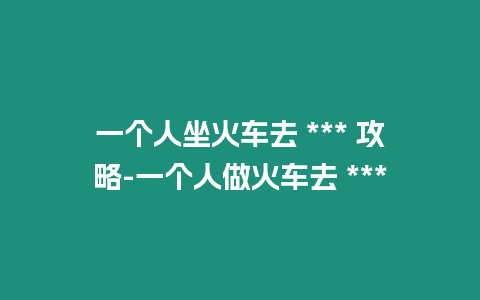 一个人坐火车去 *** 攻略-一个人做火车去 ***